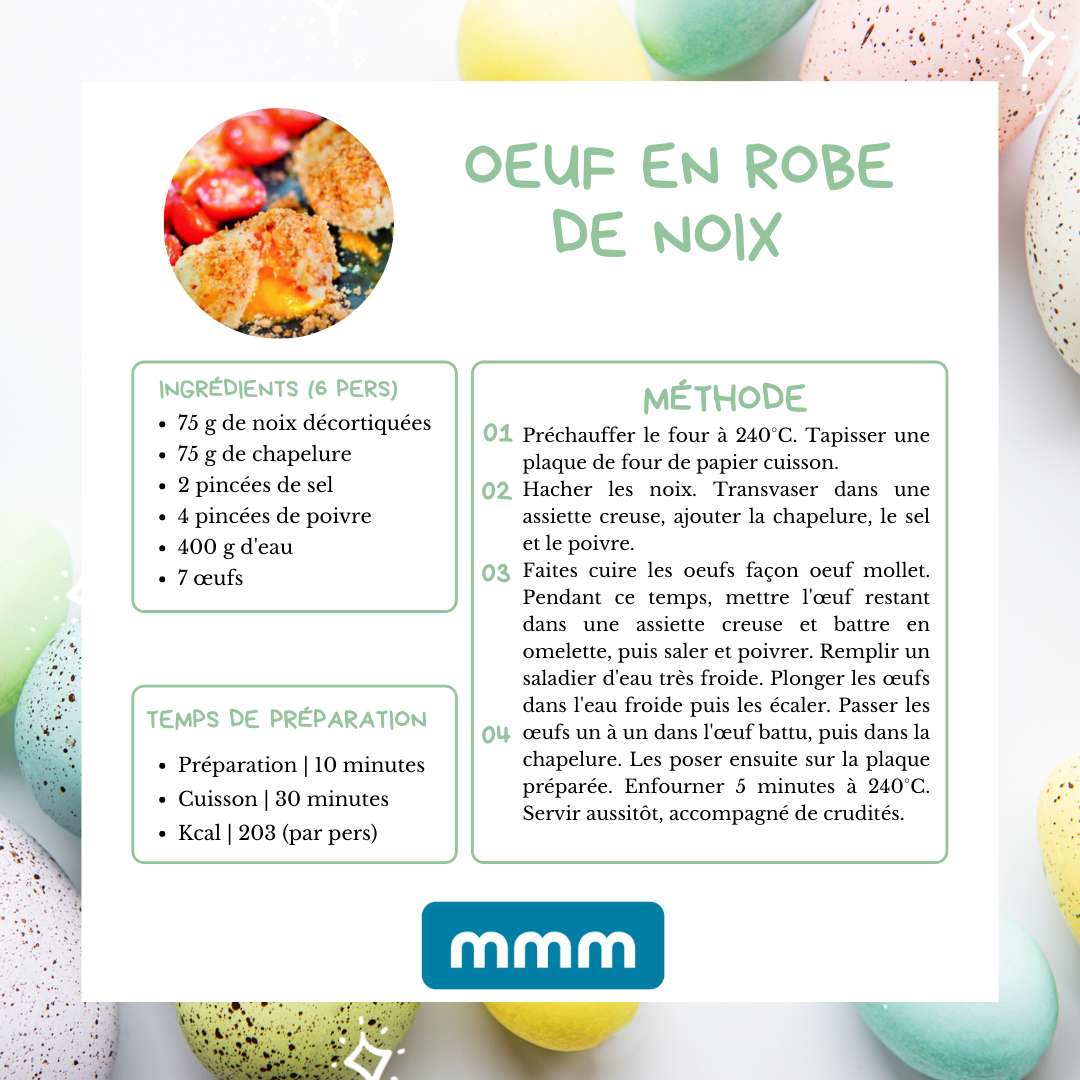 OEUF EN ROBE DE NOIX

INGRÉDIENTS (6 PERS)
• 75 g de noix décortiquées
• 75 g de chapelure
• 2 pincées de sel
• 4 pincées de poivre
• 400 g d'eau
• 7 œufs

TEMPS DE PRÉPARATION
• Préparation | 10 minutes
• Cuisson | 30 minutes
• Kcal | 203 (par pers)

MÉTHODE
01 Préchauffer le four à 240°C. Tapisser une plaque de four de papier cuisson.
02 Hacher les noix. Transvaser dans une assiette creuse, ajouter la chapelure, le sel et le poivre.
03 Faites cuire les oeufs façon oeuf mollet. Pendant ce temps, mettre l'œuf restant dans une assiette creuse et battre en omelette, puis saler et poivrer. Remplir un saladier d'eau très froide. Plonger les œufs dans l'eau froide puis les écaler. Passer les
04 œufs un à un dans l'œuf battu, puis dans la chapelure. Les poser ensuite sur la plaque préparée. Enfourner 5 minutes à 240°C. Servir aussitôt, accompagné de crudités.

mmm